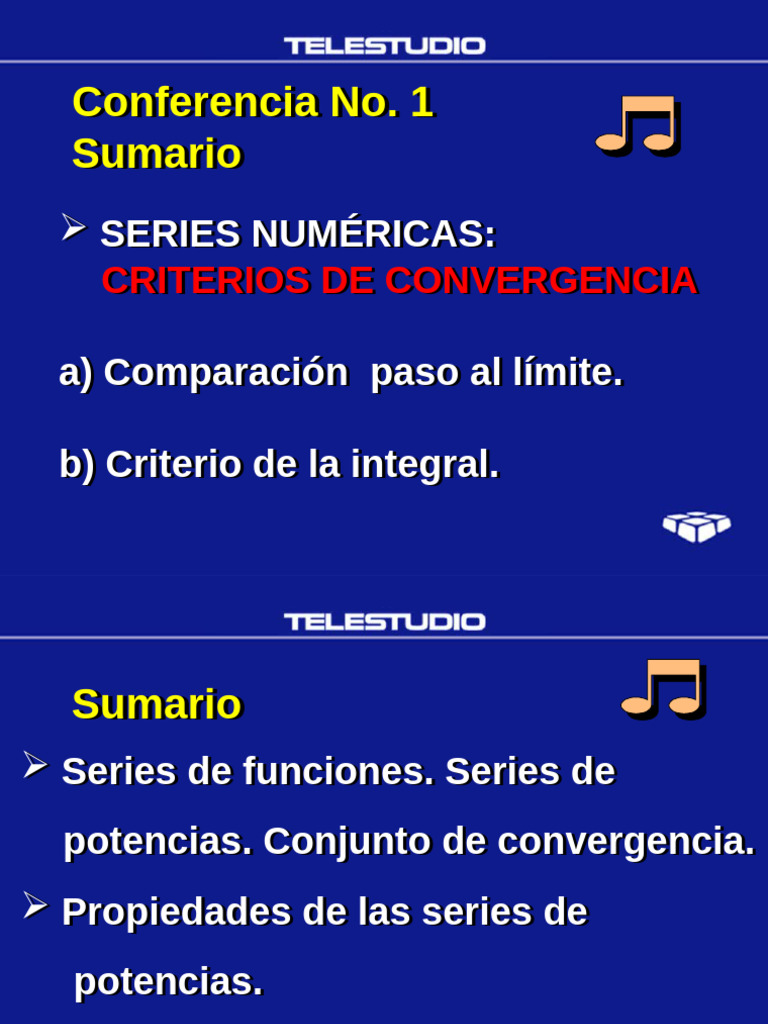 TELESTUDIO

Conferencia No. 1
Sumario

➢ SERIES NUMÉRICAS:
CRITERIOS DE CONVERGENCIA

a) Comparación paso al límite.

b) Criterio de la integral.

TELESTUDIO

Sumario

➢ Series de funciones. Series de potencias. Conjunto de convergencia.

➢ Propiedades de las series de potencias.